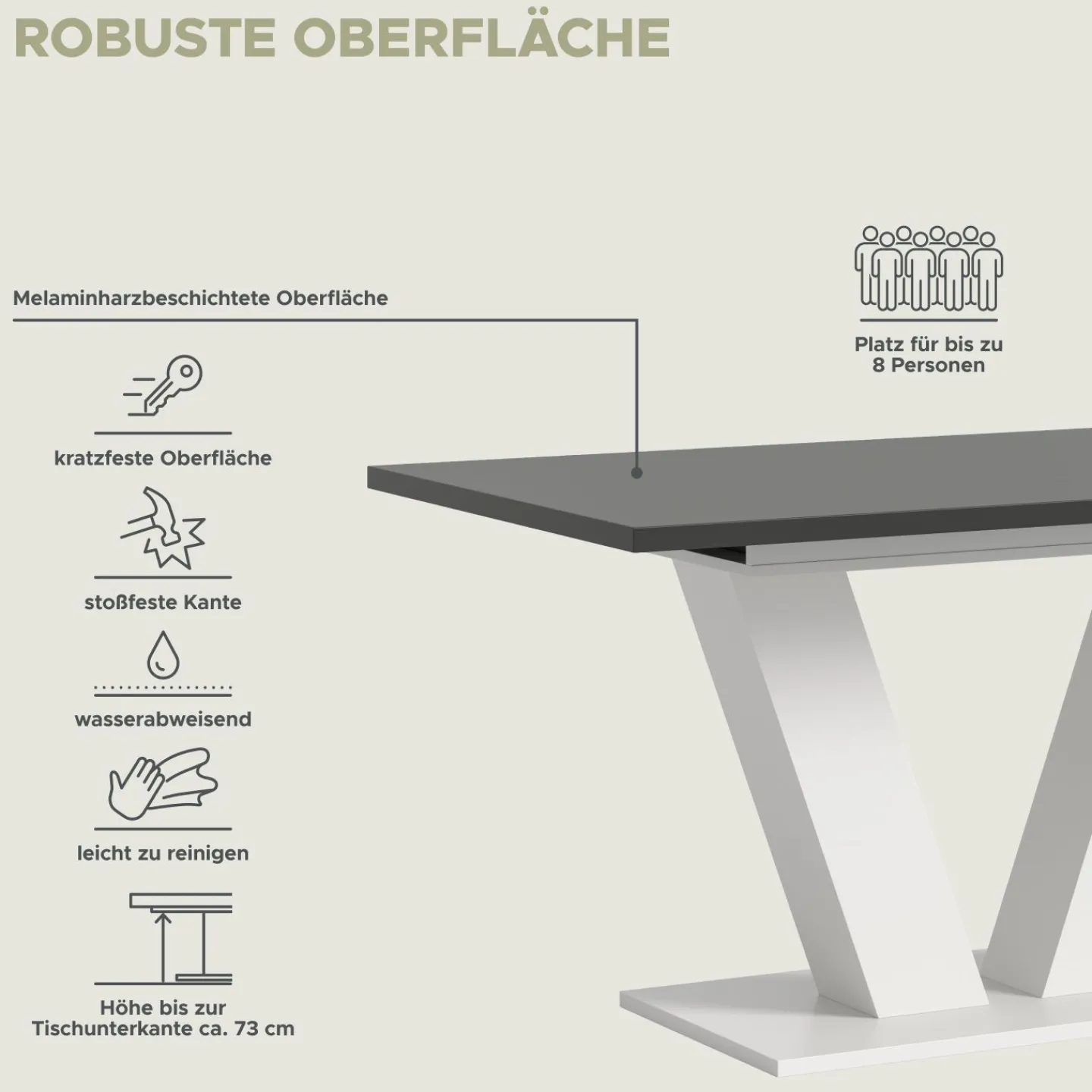 ROBUSTE OBERFLÄCHE

Melaminharzbeschichtete Oberfläche

kratzfeste Oberfläche

stoßfeste Kante

wasserabweisend

leicht zu reinigen

Höhe bis zur
Tischunterkante ca. 73 cm

Platz für bis zu
8 Personen